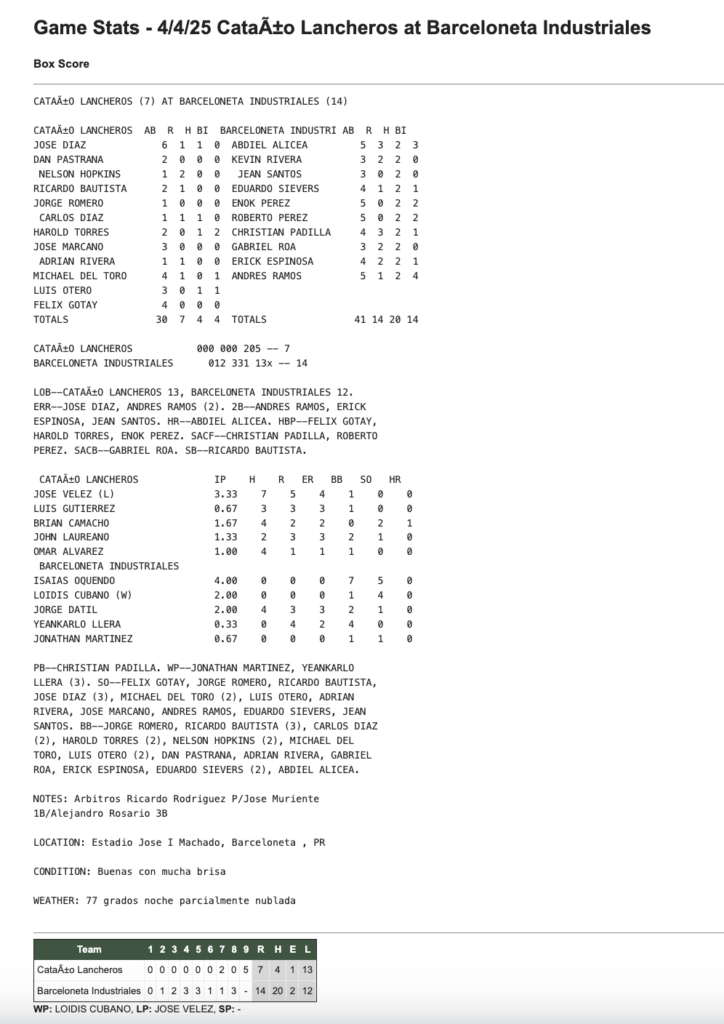 Game Stats - 4/4/25 CataÃ±o Lancheros at Barceloneta Industriales

Box Score

CATAÃ±O LANCHEROS (7) AT BARCELONETA INDUSTRIALES (14)

| CATAÃ±O LANCHEROS | AB | R | H | BI | BARCELONETA INDUSTRI | AB | R | H | BI |
|---|---|---|---|---|---|---|---|---|---|
| JOSE DIAZ | 6 | 1 | 1 | 0 | ABDIEL ALICEA | 5 | 3 | 2 | 3 |
| DAN PASTRANA | 2 | 0 | 0 | 0 | KEVIN RIVERA | 3 | 2 | 2 | 0 |
| NELSON HOPKINS | 1 | 2 | 0 | 0 | JEAN SANTOS | 3 | 0 | 2 | 0 |
| RICARDO BAUTISTA | 2 | 1 | 0 | 0 | EDUARDO SIEVERS | 4 | 1 | 2 | 1 |
| JORGE ROMERO | 1 | 0 | 0 | 0 | ENOK PEREZ | 5 | 0 | 2 | 2 |
| CARLOS DIAZ | 1 | 1 | 1 | 0 | ROBERTO PEREZ | 5 | 0 | 2 | 2 |
| HAROLD TORRES | 2 | 0 | 1 | 2 | CHRISTIAN PADILLA | 4 | 3 | 2 | 1 |
| JOSE MARCANO | 3 | 0 | 0 | 0 | GABRIEL ROA | 3 | 2 | 2 | 0 |
| ADRIAN RIVERA | 1 | 1 | 0 | 0 | ERICK ESPINOSA | 4 | 2 | 2 | 1 |
| MICHAEL DEL TORO | 4 | 1 | 0 | 1 | ANDRES RAMOS | 5 | 1 | 2 | 4 |
| LUIS OTERO | 3 | 0 | 1 | 1 | | | | | |
| FELIX GOTAY | 4 | 0 | 0 | 0 | | | | | |
| TOTALS | 30 | 7 | 4 | 4 | TOTALS | 41 | 14 | 20 | 14 |

CATAÃ±O LANCHEROS 000 000 205 -- 7
BARCELONETA INDUSTRIALES 012 331 13x -- 14

LOB--CATAÃ±O LANCHEROS 13, BARCELONETA INDUSTRIALES 12. ERR--JOSE DIAZ, ANDRES RAMOS (2). 2B--ANDRES RAMOS, ERICK ESPINOSA, JEAN SANTOS. HR--ABDIEL ALICEA. HBP--FELIX GOTAY, HAROLD TORRES, ENOK PEREZ. SACF--CHRISTIAN PADILLA, ROBERTO PEREZ. SACB--GABRIEL ROA. SB--RICARDO BAUTISTA.

| CATAÃ±O LANCHEROS | IP | H | R | ER | BB | SO | HR |
|---|---|---|---|---|---|---|---|
| JOSE VELEZ (L) | 3.33 | 7 | 5 | 4 | 1 | 0 | 0 |
| LUIS GUTIERREZ | 0.67 | 3 | 3 | 3 | 1 | 0 | 0 |
| BRIAN CAMACHO | 1.67 | 4 | 2 | 2 | 0 | 2 | 1 |
| JOHN LAUREANO | 1.33 | 2 | 3 | 3 | 2 | 1 | 0 |
| OMAR ALVAREZ | 1.00 | 4 | 1 | 1 | 1 | 0 | 0 |
| BARCELONETA INDUSTRIALES | | | | | | | |
| ISAIAS OQUENDO | 4.00 | 0 | 0 | 0 | 7 | 5 | 0 |
| LOIDIS CUBANO (W) | 2.00 | 0 | 0 | 0 | 1 | 4 | 0 |
| JORGE DATIL | 2.00 | 4 | 3 | 3 | 2 | 1 | 0 |
| YEANKARLO LLERA | 0.33 | 0 | 4 | 2 | 4 | 0 | 0 |
| JONATHAN MARTINEZ | 0.67 | 0 | 0 | 0 | 1 | 1 | 0 |

PB--CHRISTIAN PADILLA. WP--JONATHAN MARTINEZ, YEANKARLO LLERA (3). SO--FELIX GOTAY, JORGE ROMERO, RICARDO BAUTISTA, JOSE DIAZ (3), MICHAEL DEL TORO (2), LUIS OTERO, ADRIAN RIVERA, JOSE MARCANO, ANDRES RAMOS, EDUARDO SIEVERS, JEAN SANTOS. BB--JORGE ROMERO, RICARDO BAUTISTA (3), CARLOS DIAZ (2), HAROLD TORRES (2), NELSON HOPKINS (2), MICHAEL DEL TORO, LUIS OTERO (2), DAN PASTRANA, ADRIAN RIVERA, GABRIEL ROA, ERICK ESPINOSA, EDUARDO SIEVERS (2), ABDIEL ALICEA.

NOTES: Arbitros Ricardo Rodriguez P/Jose Muriente 1B/Alejandro Rosario 3B

LOCATION: Estadio Jose I Machado, Barceloneta , PR

CONDITION: Buenas con mucha brisa

WEATHER: 77 grados noche parcialmente nublada

| Team | 1 | 2 | 3 | 4 | 5 | 6 | 7 | 8 | 9 | R | H | E | L |
|---|---|---|---|---|---|---|---|---|---|---|---|---|---|
| CataÃ±o Lancheros | 0 | 0 | 0 | 0 | 0 | 0 | 2 | 0 | 5 | 7 | 4 | 1 | 13 |
| Barceloneta Industriales | 0 | 1 | 2 | 3 | 3 | 1 | 1 | 3 | - | 14 | 20 | 2 | 12 |

WP: LOIDIS CUBANO, LP: JOSE VELEZ, SP: -